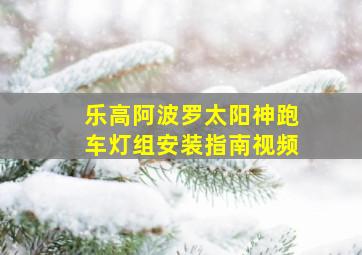 乐高阿波罗太阳神跑车灯组安装指南视频